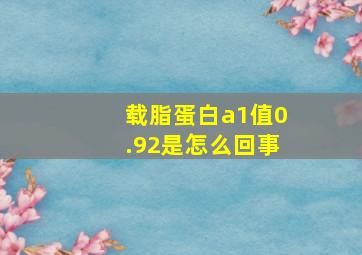 载脂蛋白a1值0.92是怎么回事